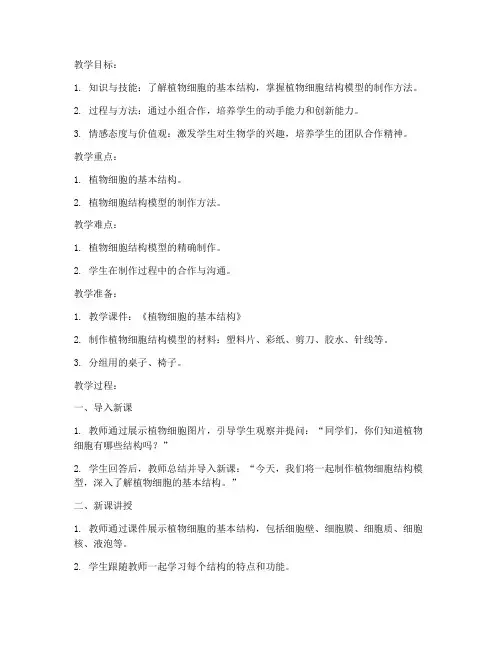 教学目标：

1. 知识与技能：了解植物细胞的基本结构，掌握植物细胞结构模型的制作方法。

2. 过程与方法：通过小组合作，培养学生的动手能力和创新能力。

3. 情感态度与价值观：激发学生对生物学的兴趣，培养学生的团队合作精神。

教学重点：

1. 植物细胞的基本结构。

2. 植物细胞结构模型的制作方法。

教学难点：

1. 植物细胞结构模型的精确制作。

2. 学生在制作过程中的合作与沟通。

教学准备：

1. 教学课件：《植物细胞的基本结构》

2. 制作植物细胞结构模型的材料：塑料片、彩纸、剪刀、胶水、针线等。

3. 分组用的桌子、椅子。

教学过程：

一、导入新课

1. 教师通过展示植物细胞图片，引导学生观察并提问："同学们，你们知道植物细胞有哪些结构吗？"

2. 学生回答后，教师总结并导入新课："今天，我们将一起制作植物细胞结构模型，深入了解植物细胞的基本结构。"

二、新课讲授

1. 教师通过课件展示植物细胞的基本结构，包括细胞壁、细胞膜、细胞质、细胞核、液泡等。

2. 学生跟随教师一起学习每个结构的特点和功能。